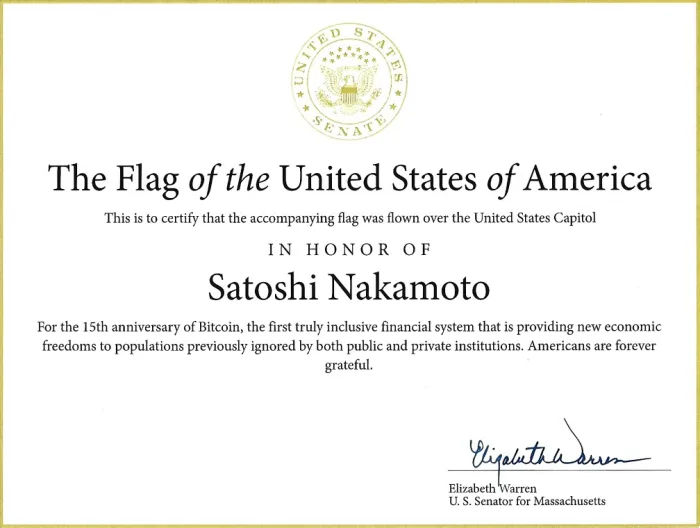 UNITED STATES SENATE

The Flag of the United States of America

This is to certify that the accompanying flag was flown over the United States Capitol

IN HONOR OF

Satoshi Nakamoto

For the 15th anniversary of Bitcoin, the first truly inclusive financial system that is providing new economic freedoms to populations previously ignored by both public and private institutions. Americans are forever grateful.

Elizabeth Warren

Elizabeth Warren
U. S. Senator for Massachusetts